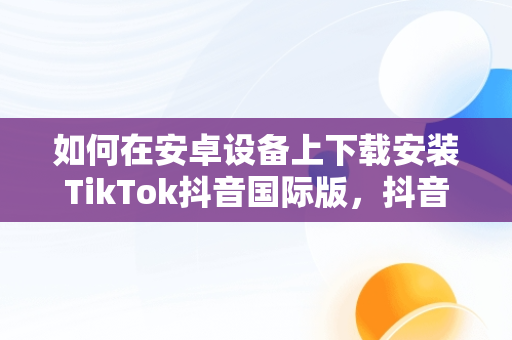 如何在安卓设备上下载安装TikTok抖音国际版，抖音